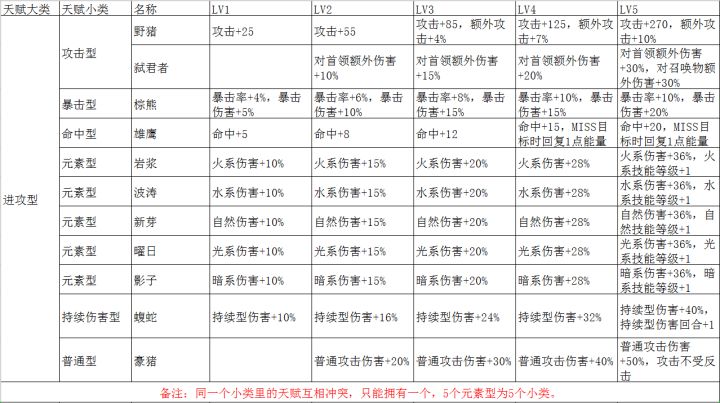 | 天赋大类 | 天赋小类 | 名称 | LV1 | LV2 | LV3 | LV4 | LV5 |
|---|---|---|---|---|---|---|---|
| 进攻型 | 攻击型 | 野猪 | 攻击+25 | 攻击+55 | 攻击+85，额外攻击+4% | 攻击+125，额外攻击+7% | 攻击+270，额外攻击+10% |
| | | 弑君者 | | 对首领额外伤害+10% | 对首领额外伤害+15% | 对首领额外伤害+20% | 对首领额外伤害+30%，对召唤物额外伤害+30% |
| | 暴击型 | 棕熊 | 暴击率+4%，暴击伤害+5% | 暴击率+6%，暴击伤害+10% | 暴击率+8%，暴击伤害+15% | 暴击率+10%，暴击伤害+15% | 暴击率+10%，暴击伤害+20% |
| | 命中型 | 雄鹰 | 命中+5 | 命中+8 | 命中+12 | 命中+15，MISS目标时回复1点能量 | 命中+20，MISS目标时回复1点能量 |
| | 元素型 | 岩浆 | 火系伤害+10% | 火系伤害+15% | 火系伤害+20% | 火系伤害+28% | 火系伤害+36%，火系技能等级+1 |
| | 元素型 | 波涛 | 水系伤害+10% | 水系伤害+15% | 水系伤害+20% | 水系伤害+28% | 水系伤害+36%，水系技能等级+1 |
| | 元素型 | 新芽 | 自然伤害+10% | 自然伤害+15% | 自然伤害+20% | 自然伤害+28% | 自然伤害+36%，自然技能等级+1 |
| | 元素型 | 曜日 | 光系伤害+10% | 光系伤害+15% | 光系伤害+20% | 光系伤害+28% | 光系伤害+36%，光系技能等级+1 |
| | 元素型 | 影子 | 暗系伤害+10% | 暗系伤害+15% | 暗系伤害+20% | 暗系伤害+28% | 暗系伤害+36%，暗系技能等级+1 |
| | 持续伤害型 | 蝮蛇 | 持续型伤害+10% | 持续型伤害+16% | 持续型伤害+24% | 持续型伤害+32% | 持续型伤害+40%，持续型伤害回合+1 |
| | 普通型 | 豪猪 | | 普通攻击伤害+20% | 普通攻击伤害+30% | 普通攻击伤害+40% | 普通攻击伤害+50%，攻击不受反击 |

备注：同一个小类里的天赋互相冲突，只能拥有一个，5个元素型为5个小类。